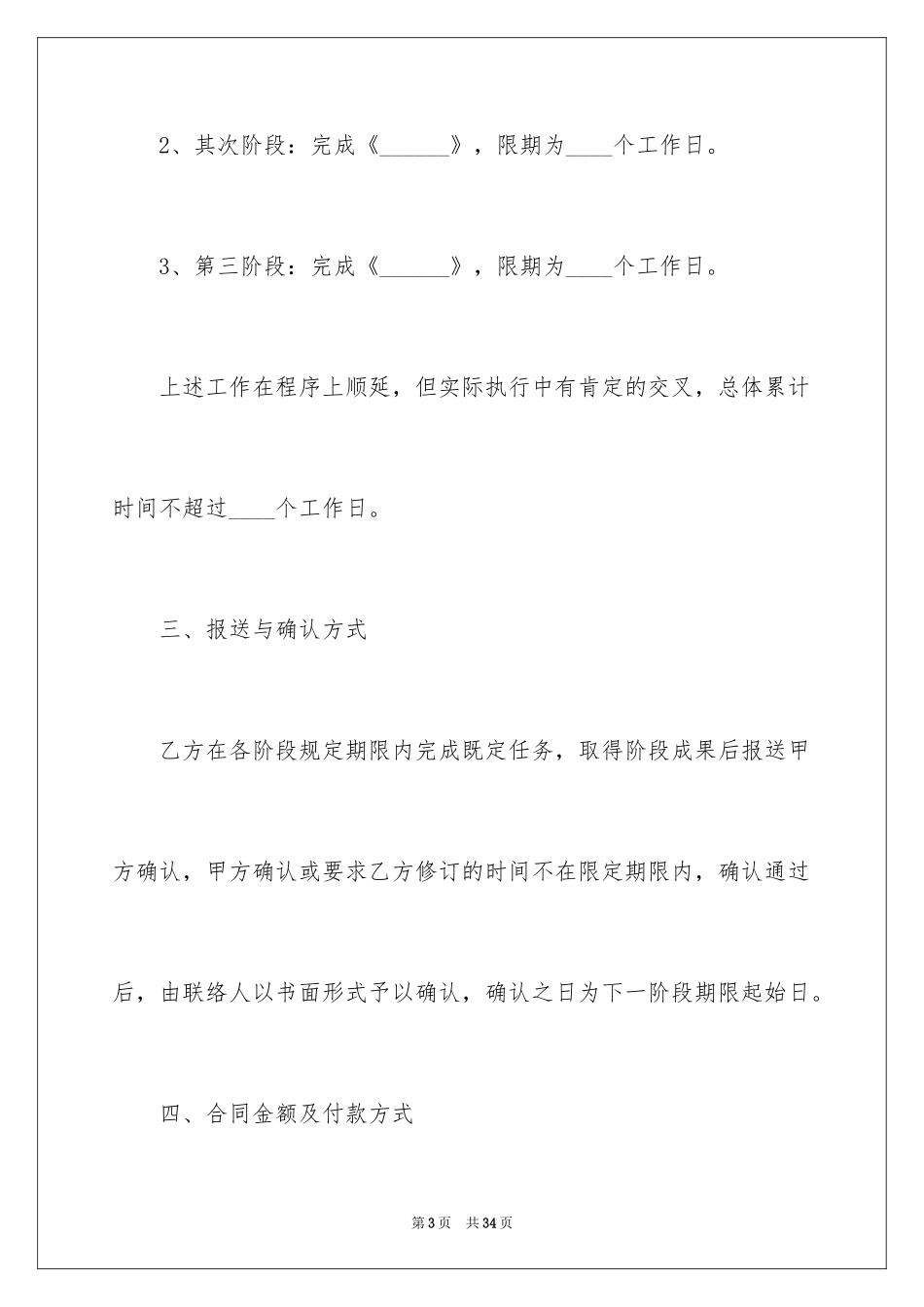 2、其次阶段：完成《______》，限期为____个工作日。

3、第三阶段：完成《______》，限期为____个工作日。

上述工作在程序上顺延，但实际执行中有肯定的交叉，总体累计时间不超过____个工作日。

三、报送与确认方式

乙方在各阶段规定期限内完成既定任务，取得阶段成果后报送甲方确认，甲方确认或要求乙方修订的时间不在限定期限内，确认通过后，由联络人以书面形式予以确认，确认之日为下一阶段期限起始日。

四、合同金额及付款方式

第3页 共34页